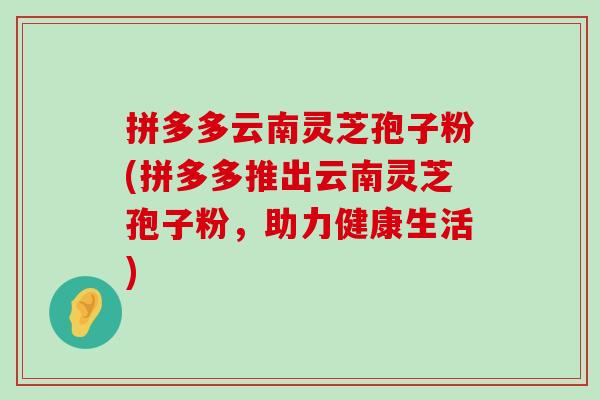 拼多多云南灵芝孢子粉(拼多多推出云南灵芝孢子粉，助力健康生活)